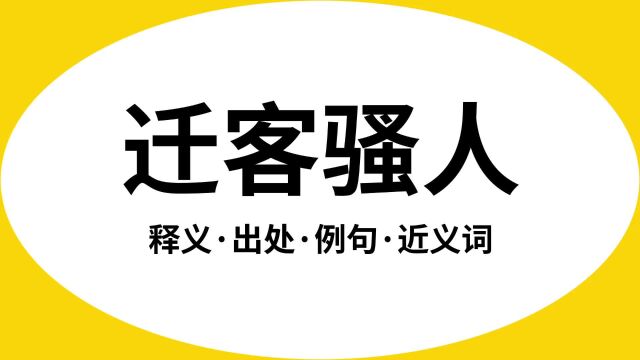 迁客骚人

释义·出处·例句·近义词